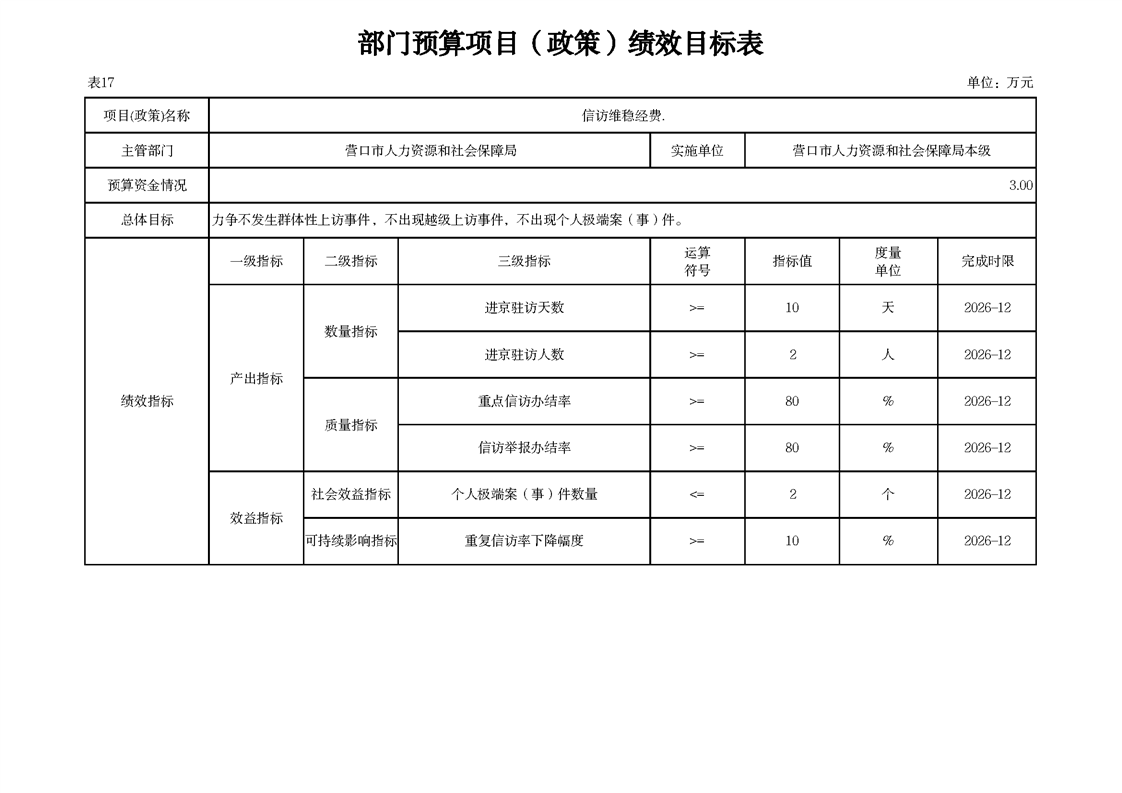 部门预算项目（政策）绩效目标表

表17

单位：万元

| 项目(政策)名称 | 信访维稳经费. | | | | | | |
|---|---|---|---|---|---|---|---|
| 主管部门 | 营口市人力资源和社会保障局 | | | 实施单位 | 营口市人力资源和社会保障局本级 | | |
| 预算资金情况 | 3.00 | | | | | | |
| 总体目标 | 力争不发生群体性上访事件，不出现越级上访事件，不出现个人极端案（事）件。 | | | | | | |
| 绩效指标 | 一级指标 | 二级指标 | 三级指标 | 运算符号 | 指标值 | 度量单位 | 完成时限 |
| | 产出指标 | 数量指标 | 进京驻访天数 | >= | 10 | 天 | 2026-12 |
| | | | 进京驻访人数 | >= | 2 | 人 | 2026-12 |
| | | 质量指标 | 重点信访办结率 | >= | 80 | % | 2026-12 |
| | | | 信访举报办结率 | >= | 80 | % | 2026-12 |
| | 效益指标 | 社会效益指标 | 个人极端案（事）件数量 | <= | 2 | 个 | 2026-12 |
| | | 可持续影响指标 | 重复信访率下降幅度 | >= | 10 | % | 2026-12 |